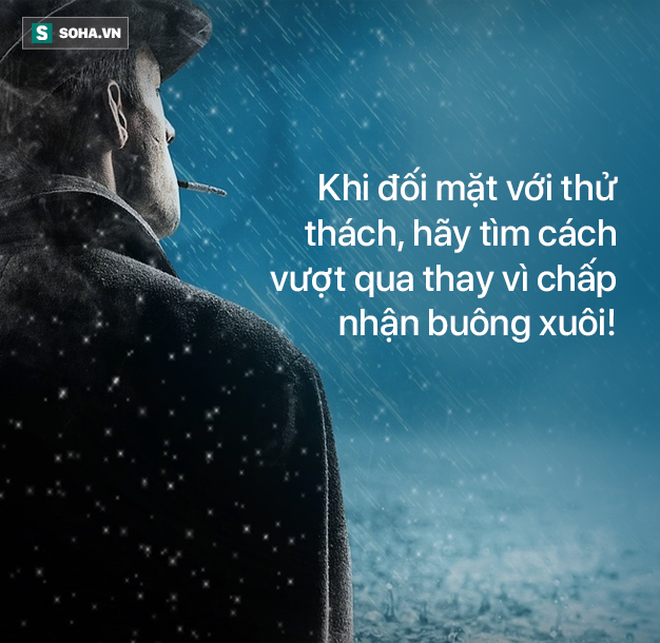 S SOHA.VN

Khi đối mặt với thử thách, hãy tìm cách vượt qua thay vì chấp nhận buông xuôi!